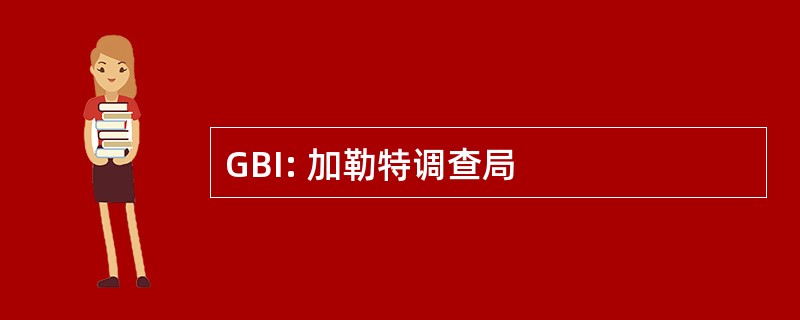 GBI: 加勒特调查局